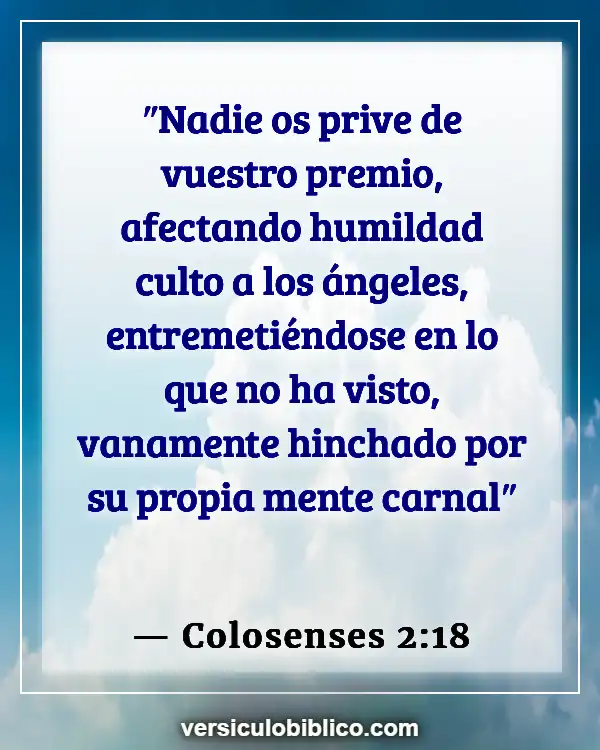 "Nadie os prive de vuestro premio, afectando humildad culto a los ángeles, entremetiéndose en lo que no ha visto, vanamente hinchado por su propia mente carnal"

— Colosenses 2:18

versiculobiblico.com